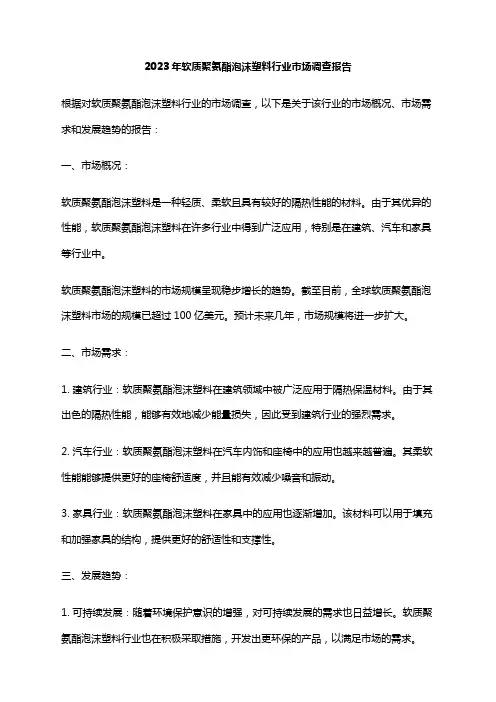 2023年软质聚氨酯泡沫塑料行业市场调查报告

根据对软质聚氨酯泡沫塑料行业的市场调查，以下是关于该行业的市场概况、市场需求和发展趋势的报告：

一、市场概况：

软质聚氨酯泡沫塑料是一种轻质、柔软且具有较好的隔热性能的材料。由于其优异的性能，软质聚氨酯泡沫塑料在许多行业中得到广泛应用，特别是在建筑、汽车和家具等行业中。

软质聚氨酯泡沫塑料的市场规模呈现稳步增长的趋势。截至目前，全球软质聚氨酯泡沫塑料市场的规模已超过100亿美元。预计未来几年，市场规模将进一步扩大。

二、市场需求：

1. 建筑行业：软质聚氨酯泡沫塑料在建筑领域中被广泛应用于隔热保温材料。由于其出色的隔热性能，能够有效地减少能量损失，因此受到建筑行业的强烈需求。

2. 汽车行业：软质聚氨酯泡沫塑料在汽车内饰和座椅中的应用也越来越普遍。其柔软性能能够提供更好的座椅舒适度，并且能有效减少噪音和振动。

3. 家具行业：软质聚氨酯泡沫塑料在家具中的应用也逐渐增加。该材料可以用于填充和加强家具的结构，提供更好的舒适性和支撑性。

三、发展趋势：

1. 可持续发展：随着环境保护意识的增强，对可持续发展的需求也日益增长。软质聚氨酯泡沫塑料行业也在积极采取措施，开发出更环保的产品，以满足市场的需求。